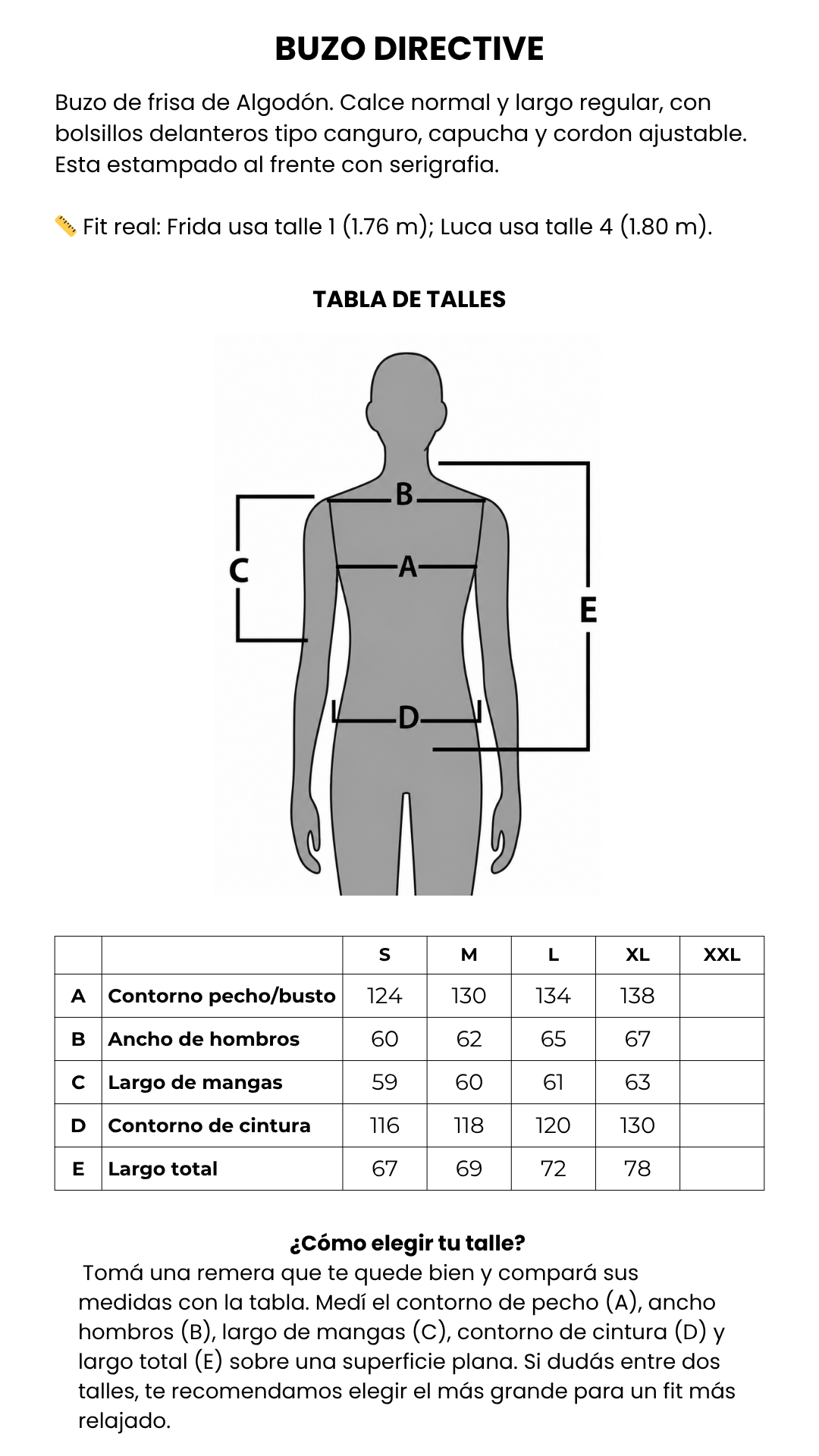 BUZO DIRECTIVE

Buzo de frisa de Algodón. Calce normal y largo regular, con bolsillos delanteros tipo canguro, capucha y cordon ajustable. Esta estampado al frente con serigrafia.

📏 Fit real: Frida usa talle 1 (1.76 m); Luca usa talle 4 (1.80 m).

TABLA DE TALLES

B
C
A
E
D

| | | S | M | L | XL | XXL |
|---|---|---|---|---|---|---|
| A | Contorno pecho/busto | 124 | 130 | 134 | 138 | |
| B | Ancho de hombros | 60 | 62 | 65 | 67 | |
| C | Largo de mangas | 59 | 60 | 61 | 63 | |
| D | Contorno de cintura | 116 | 118 | 120 | 130 | |
| E | Largo total | 67 | 69 | 72 | 78 | |

¿Cómo elegir tu talle?
Tomá una remera que te quede bien y compará sus medidas con la tabla. Medí el contorno de pecho (A), ancho hombros (B), largo de mangas (C), contorno de cintura (D) y largo total (E) sobre una superficie plana. Si dudás entre dos talles, te recomendamos elegir el más grande para un fit más relajado.